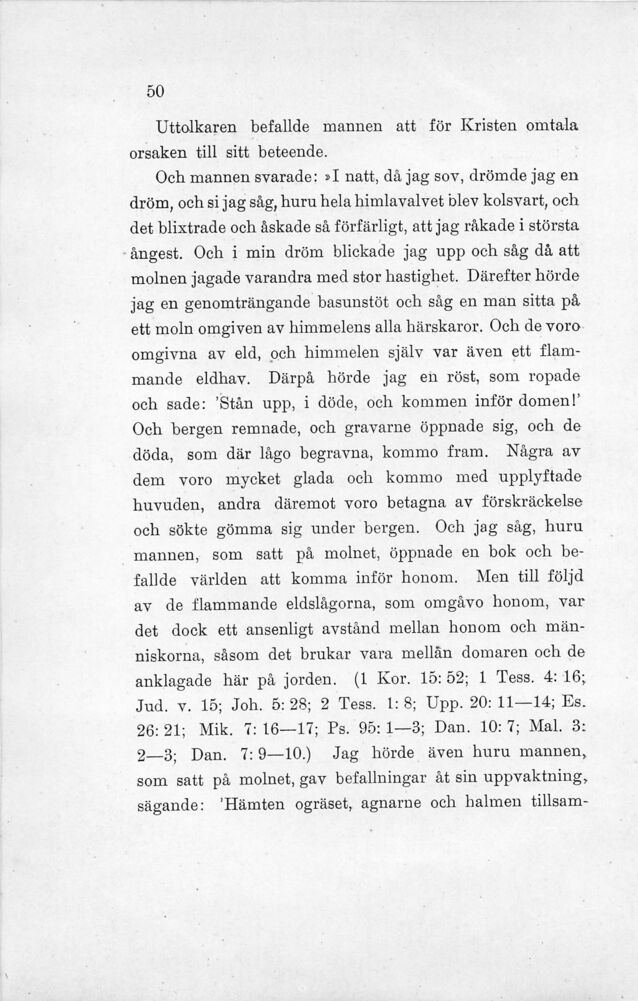 50

Uttolkaren befallde mannen att för Kristen omtala orsaken till sitt beteende.

Och mannen svarade: »I natt, då jag sov, drömde jag en dröm, och si jag såg, huru hela himlavalvet blev kolsvart, och det blixtrade och åskade så förfärligt, att jag råkade i största ångest. Och i min dröm blickade jag upp och såg då att molnen jagade varandra med stor hastighet. Därefter hörde jag en genomträngande basunstöt och såg en man sitta på ett moln omgiven av himmelens alla härskaror. Och de voro omgivna av eld, och himmelen själv var även ett flammande eldhav. Därpå hörde jag en röst, som ropade och sade: 'Stån upp, i döde, och kommen inför domen!' Och bergen remnade, och gravarne öppnade sig, och de döda, som där lågo begravna, kommo fram. Några av dem voro mycket glada och kommo med upplyftade huvuden, andra däremot voro betagna av förskräckelse och sökte gömma sig under bergen. Och jag såg, huru mannen, som satt på molnet, öppnade en bok och befallde världen att komma inför honom. Men till följd av de flammande eldslågorna, som omgåvo honom, var det dock ett ansenligt avstånd mellan honom och människorna, såsom det brukar vara mellån domaren och de anklagade här på jorden. (1 Kor. 15: 52; 1 Tess. 4: 16; Jud. v. 15; Joh. 5: 28; 2 Tess. 1: 8; Upp. 20: 11—14; Es. 26: 21; Mik. 7: 16—17; Ps. 95: 1—3; Dan. 10: 7; Mal. 3: 2—3; Dan. 7: 9—10.) Jag hörde även huru mannen, som satt på molnet, gav befallningar åt sin uppvaktning, sägande: 'Hämten ogräset, agnarne och halmen tillsam-